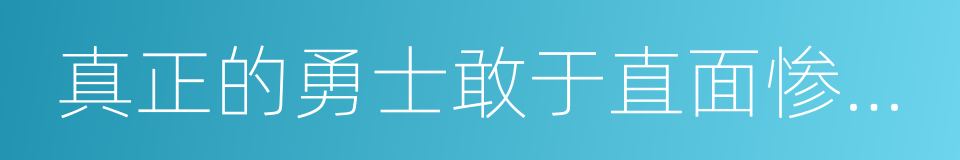 真正的勇士敢于直面惨...